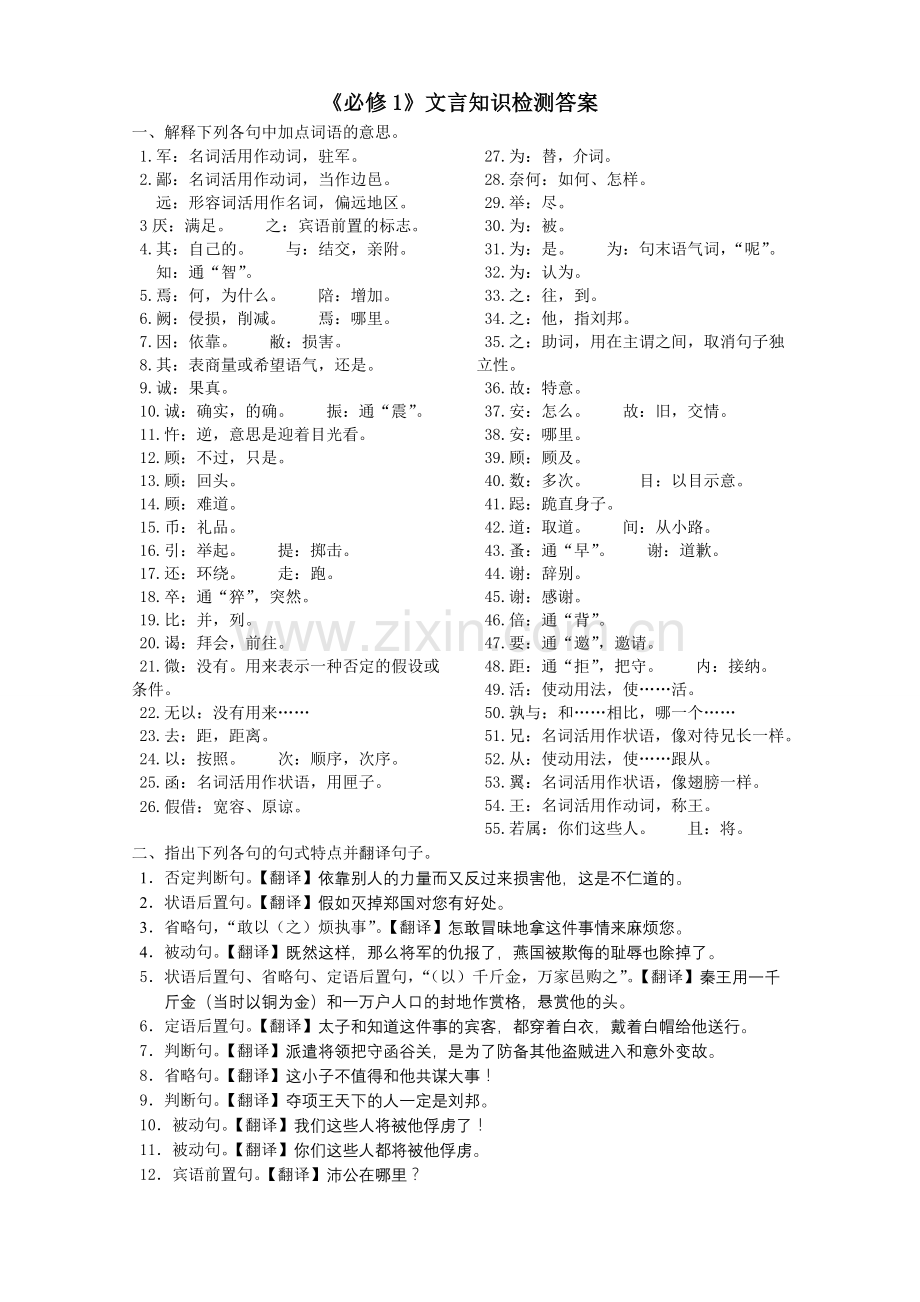 《必修1》文言知识检测答案

一、解释下列各句中加点词语的意思。

1.军：名词活用作动词，驻军。

2.鄙：名词活用作动词，当作边邑。
远：形容词活用作名词，偏远地区。

3厌：满足。 之：宾语前置的标志。

4.其：自己的。 与：结交，亲附。
知：通“智”。

5.焉：何，为什么。 陪：增加。

6.阙：侵损，削减。 焉：哪里。

7.因：依靠。 敝：损害。

8.其：表商量或希望语气，还是。

9.诚：果真。

10.诚：确实，的确。 振：通“震”。

11.忤：逆，意思是迎着目光看。

12.顾：不过，只是。

13.顾：回头。

14.顾：难道。

15.币：礼品。

16.引：举起。 提：掷击。

17.还：环绕。 走：跑。

18.卒：通“猝”，突然。

19.比：并，列。

20.谒：拜会，前往。

21.微：没有。用来表示一种否定的假设或条件。

22.无以：没有用来……

23.去：距，距离。

24.以：按照。 次：顺序，次序。

25.函：名词活用作状语，用匣子。

26.假借：宽容、原谅。

27.为：替，介词。

28.奈何：如何、怎样。

29.举：尽。

30.为：被。

31.为：是。 为：句末语气词，“呢”。

32.为：认为。

33.之：往，到。

34.之：他，指刘邦。

35.之：助词，用在主谓之间，取消句子独立性。

36.故：特意。

37.安：怎么。 故：旧，交情。

38.安：哪里。

39.顾：顾及。

40.数：多次。 目：以目示意。

41.跽：跪直身子。

42.道：取道。 间：从小路。

43.蚤：通“早”。 谢：道歉。

44.谢：辞别。

45.谢：感谢。

46.倍：通“背”。

47.要：通“邀”，邀请。

48.距：通“拒”，把守。 内：接纳。

49.活：使动用法，使……活。

50.孰与：和……相比，哪一个……

51.兄：名词活用作状语，像对待兄长一样。

52.从：使动用法，使……跟从。

53.翼：名词活用作状语，像翅膀一样。

54.王：名词活用作动词，称王。

55.若属：你们这些人。 且：将。

二、指出下列各句的句式特点并翻译句子。

1.否定判断句。【翻译】依靠别人的力量而又反过来损害他，这是不仁道的。

2.状语后置句。【翻译】假如灭掉郑国对您有好处。

3.省略句，“敢以（之）烦执事”。【翻译】怎敢冒昧地拿这件事情来麻烦您。

4.被动句。【翻译】既然这样，那么将军的仇报了，燕国被欺侮的耻辱也除掉了。

5.状语后置句、省略句、定语后置句，“（以）千斤金，万家邑购之”。【翻译】秦王用一千斤金（当时以铜为金）和一万户人口的封地作赏格，悬赏他的头。

6.定语后置句。【翻译】太子和知道这件事的宾客，都穿着白衣，戴着白帽给他送行。

7.判断句。【翻译】派遣将领把守函谷关，是为了防备其他盗贼进入和意外变故。

8.省略句。【翻译】这小子不值得和他共谋大事！

9.判断句。【翻译】夺项王天下的人一定是刘邦。

10.被动句。【翻译】我们这些人将被他俘虏了！

11.被动句。【翻译】你们这些人都将被他俘虏。

12.宾语前置句。【翻译】沛公在哪里？

www.zixin.com.cn